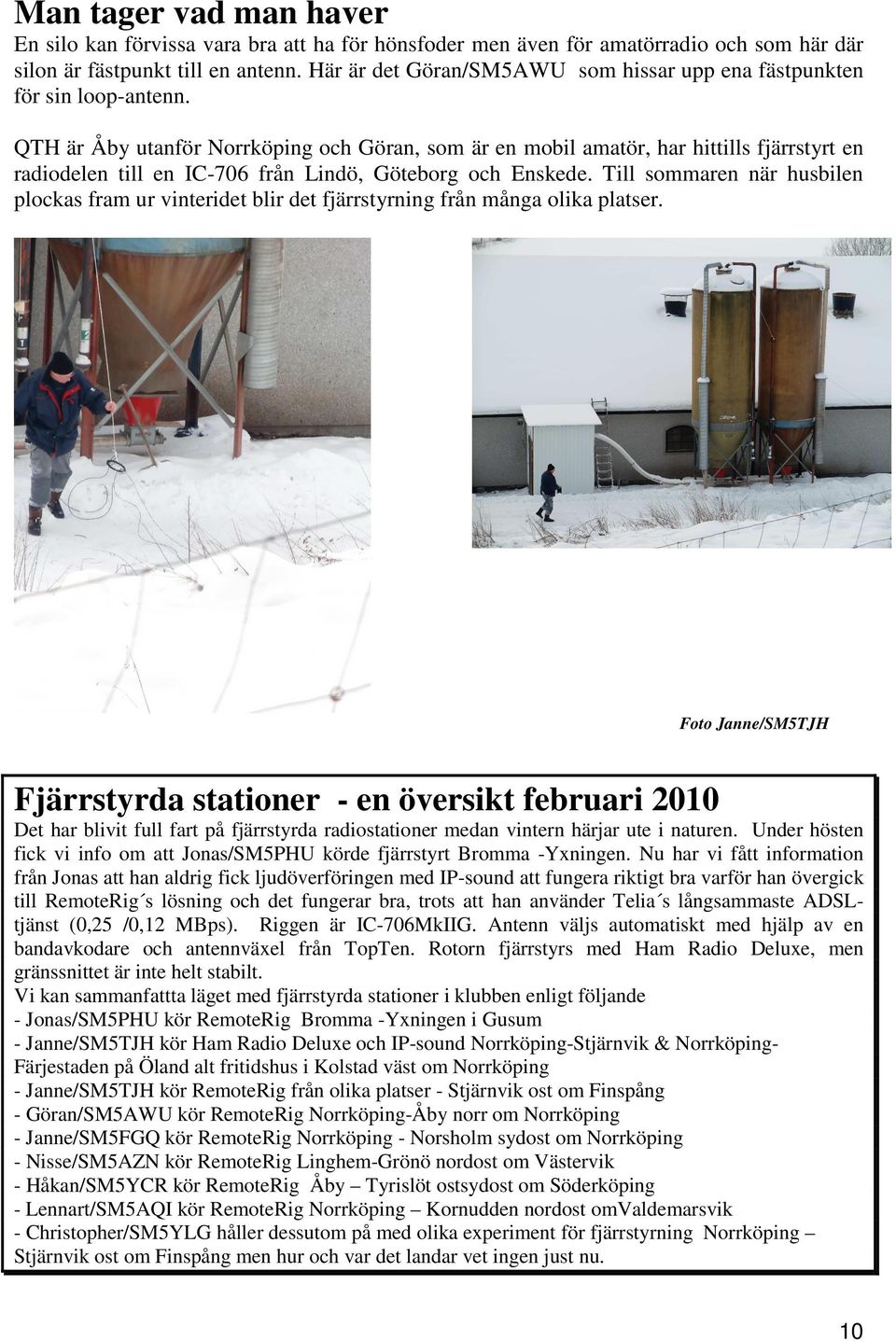 Man tager vad man haver
En silo kan förvissa vara bra att ha för hönsfoder men även för amatörradio och som här där silon är fästpunkt till en antenn. Här är det Göran/SM5AWU som hissar upp ena fästpunkten för sin loop-antenn.

QTH är Åby utanför Norrköping och Göran, som är en mobil amatör, har hittills fjärrstyrt en radiodelen till en IC-706 från Lindö, Göteborg och Enskede. Till sommaren när husbilen plockas fram ur vinteridet blir det fjärrstyrning från många olika platser.

Foto Janne/SM5TJH

Fjärrstyrda stationer - en översikt februari 2010
Det har blivit full fart på fjärrstyrda radiostationer medan vintern härjar ute i naturen. Under hösten fick vi info om att Jonas/SM5PHU körde fjärrstyrt Bromma -Yxningen. Nu har vi fått information från Jonas att han aldrig fick ljudöverföringen med IP-sound att fungera riktigt bra varför han övergick till RemoteRig´s lösning och det fungerar bra, trots att han använder Telia´s långsammaste ADSL-tjänst (0,25 /0,12 MBps). Riggen är IC-706MkIIG. Antenn väljs automatiskt med hjälp av en bandavkodare och antennväxel från TopTen. Rotorn fjärrstyrs med Ham Radio Deluxe, men gränssnittet är inte helt stabilt.
Vi kan sammanfattta läget med fjärrstyrda stationer i klubben enligt följande
- Jonas/SM5PHU kör RemoteRig Bromma -Yxningen i Gusum
- Janne/SM5TJH kör Ham Radio Deluxe och IP-sound Norrköping-Stjärnvik & Norrköping-Färjestaden på Öland alt fritidshus i Kolstad väst om Norrköping
- Janne/SM5TJH kör RemoteRig från olika platser - Stjärnvik ost om Finspång
- Göran/SM5AWU kör RemoteRig Norrköping-Åby norr om Norrköping
- Janne/SM5FGQ kör RemoteRig Norrköping - Norsholm sydost om Norrköping
- Nisse/SM5AZN kör RemoteRig Linghem-Grönö nordost om Västervik
- Håkan/SM5YCR kör RemoteRig Åby – Tyrislöt ostsydost om Söderköping
- Lennart/SM5AQI kör RemoteRig Norrköping – Kornudden nordost omValdemarsvik
- Christopher/SM5YLG håller dessutom på med olika experiment för fjärrstyrning Norrköping – Stjärnvik ost om Finspång men hur och var det landar vet ingen just nu.

10